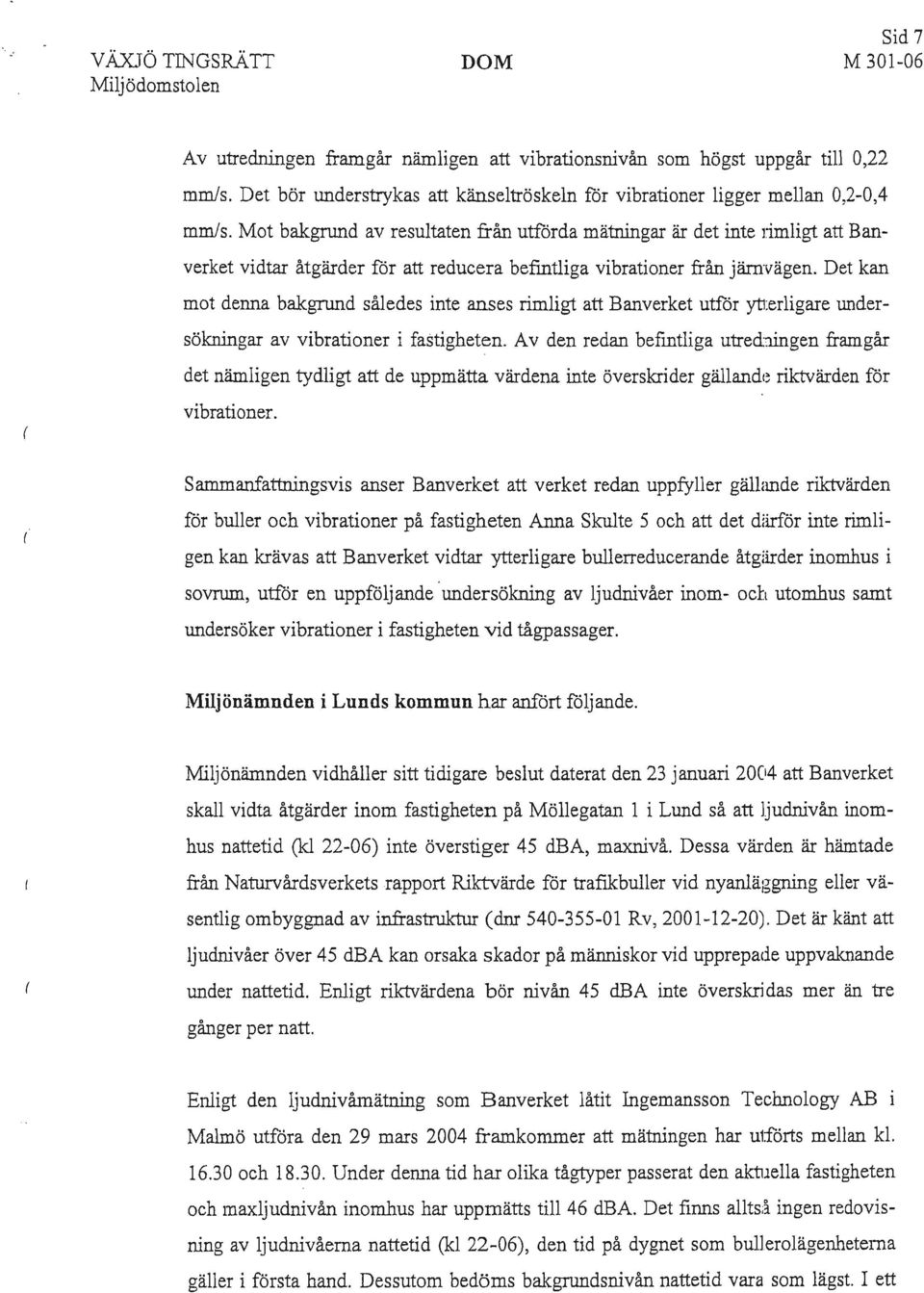 VÄXJÖ TINGSRÄTT
Miljödomstolen

DOM

Sid 7
M 301-06

Av utredningen framgår nämligen att vibrationsnivån som högst uppgår till 0,22 mm/s. Det bör understrykas att känseltröskeln för vibrationer ligger mellan 0,2-0,4 mm/s. Mot bakgrund av resultaten från utförda mätningar är det inte rimligt att Banverket vidtar åtgärder för att reducera befintliga vibrationer från järnvägen. Det kan mot denna bakgrund således inte anses rimligt att Banverket utför ytterligare undersökningar av vibrationer i fastigheten. Av den redan befintliga utredningen framgår det nämligen tydligt att de uppmätta värdena inte överskrider gällande riktvärden för vibrationer.

Sammanfattningsvis anser Banverket att verket redan uppfyller gällande riktvärden för buller och vibrationer på fastigheten Anna Skulte 5 och att det därför inte rimligen kan krävas att Banverket vidtar ytterligare bullerreducerande åtgärder inomhus i sovrum, utför en uppföljande undersökning av ljudnivåer inom- och utomhus samt undersöker vibrationer i fastigheten vid tågpassager.

Miljönämnden i Lunds kommun har anfört följande.

Miljönämnden vidhåller sitt tidigare beslut daterat den 23 januari 2004 att Banverket skall vidta åtgärder inom fastigheten på Möllegatan 1 i Lund så att ljudnivån inomhus nattetid (kl 22-06) inte överstiger 45 dBA, maxnivå. Dessa värden är hämtade från Naturvårdsverkets rapport Riktvärde för trafikbuller vid nyanläggning eller väsentlig ombyggnad av infrastruktur (dnr 540-355-01 Rv, 2001-12-20). Det är känt att ljudnivåer över 45 dBA kan orsaka skador på människor vid upprepade uppvaknande under nattetid. Enligt riktvärdena bör nivån 45 dBA inte överskridas mer än tre gånger per natt.

Enligt den ljudnivåmätning som Banverket låtit Ingemansson Technology AB i Malmö utföra den 29 mars 2004 framkommer att mätningen har utförts mellan kl. 16.30 och 18.30. Under denna tid har olika tågtyper passerat den aktuella fastigheten och maxljudnivån inomhus har uppmätts till 46 dBA. Det finns alltså ingen redovisning av ljudnivåerna nattetid (kl 22-06), den tid på dygnet som bullerolägenheterna gäller i första hand. Dessutom bedöms bakgrundsnivån nattetid vara som lägst. I ett